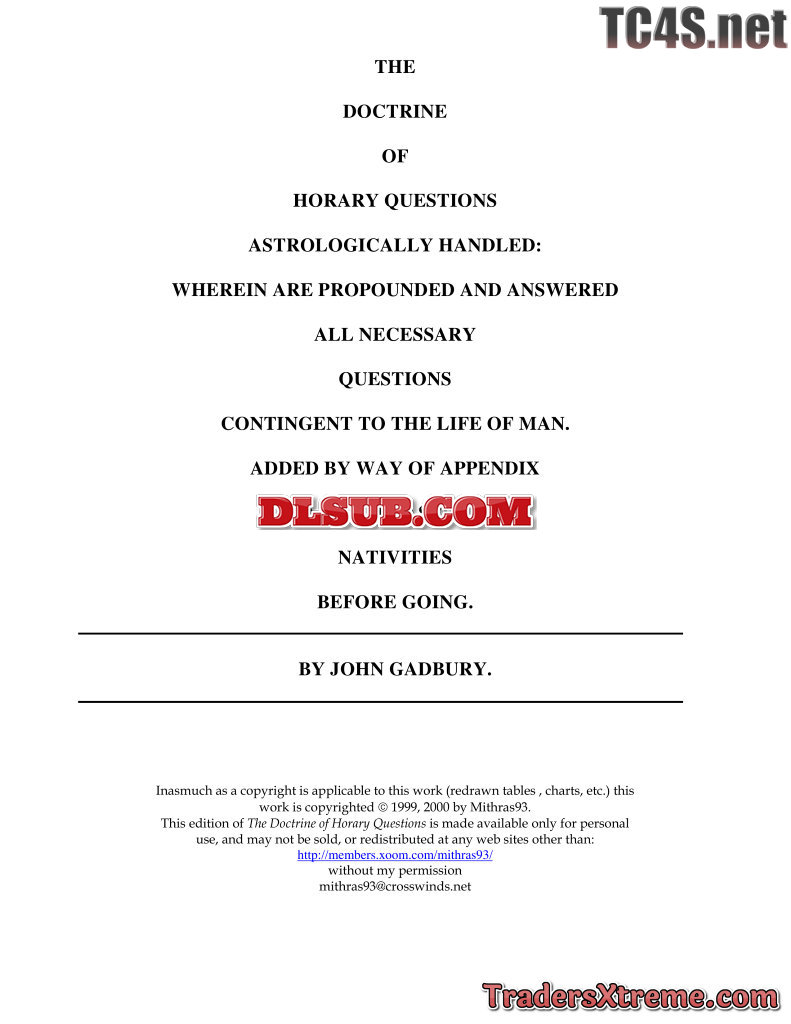 TC4S.net

THE

DOCTRINE

OF

HORARY QUESTIONS

ASTROLOGICALLY HANDLED:

WHEREIN ARE PROPOUNDED AND ANSWERED

ALL NECESSARY

QUESTIONS

CONTINGENT TO THE LIFE OF MAN.

ADDED BY WAY OF APPENDIX

DLSUB.COM

NATIVITIES

BEFORE GOING.

BY JOHN GADBURY.

Inasmuch as a copyright is applicable to this work (redrawn tables , charts, etc.) this work is copyrighted © 1999, 2000 by Mithras93.
This edition of The Doctrine of Horary Questions is made available only for personal use, and may not be sold, or redistributed at any web sites other than:
http://members.xoom.com/mithras93/
without my permission
mithras93@crosswinds.net

TradersXtreme.com